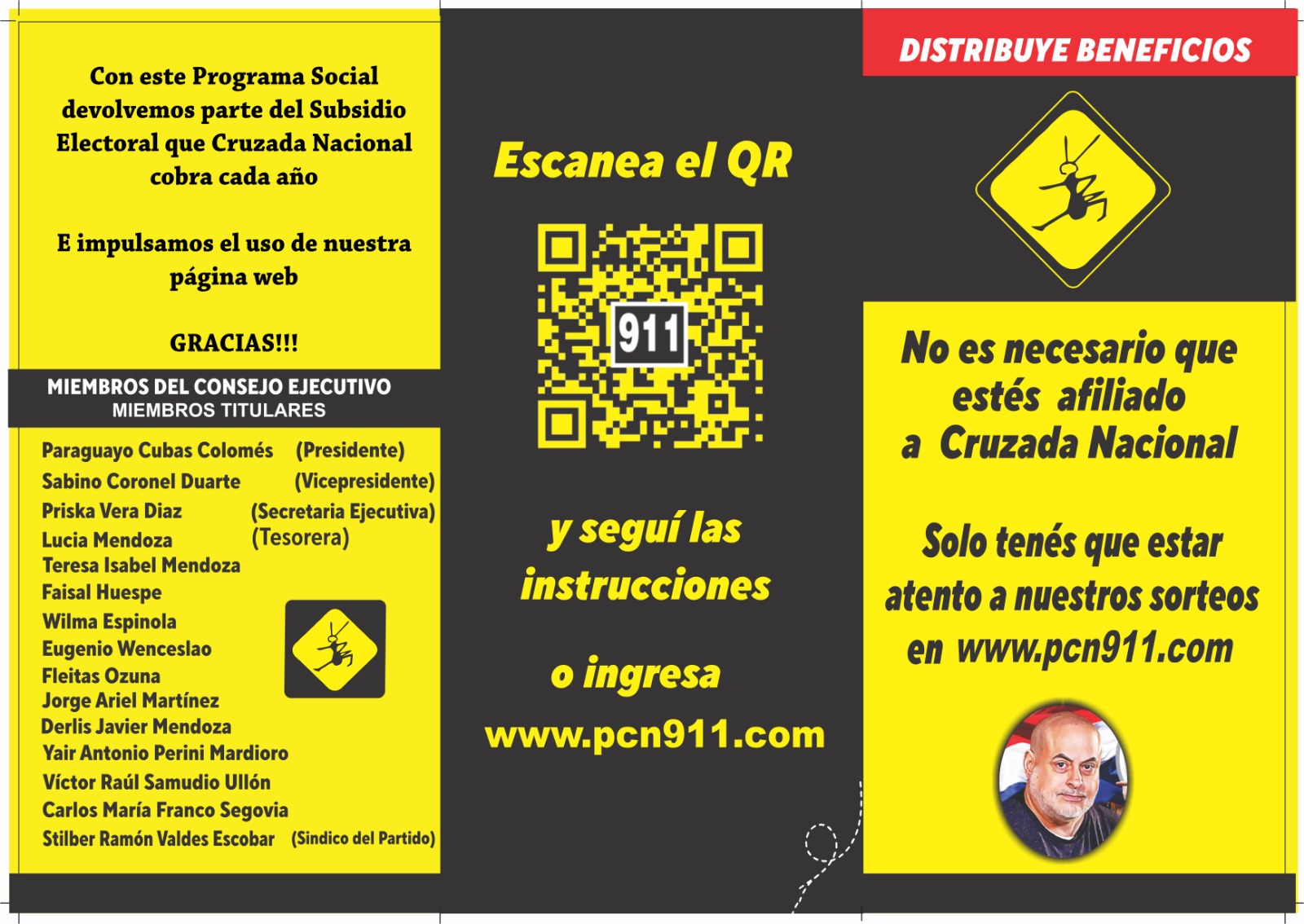 Con este Programa Social devolvemos parte del Subsidio Electoral que Cruzada Nacional cobra cada año

E impulsamos el uso de nuestra página web

GRACIAS!!!

MIEMBROS DEL CONSEJO EJECUTIVO
MIEMBROS TITULARES

Paraguayo Cubas Colomés (Presidente)
Sabino Coronel Duarte (Vicepresidente)
Priska Vera Diaz (Secretaria Ejecutiva)
Lucia Mendoza (Tesorera)
Teresa Isabel Mendoza
Faisal Huespe
Wilma Espinola
Eugenio Wenceslao
Fleitas Ozuna
Jorge Ariel Martínez
Derlis Javier Mendoza
Yair Antonio Perini Mardioro
Víctor Raúl Samudio Ullón
Carlos María Franco Segovia
Stilber Ramón Valdes Escobar (Sindico del Partido)

Escanea el QR

911

y seguí las instrucciones

o ingresa
www.pcn911.com

DISTRIBUYE BENEFICIOS

No es necesario que estés afiliado a Cruzada Nacional

Solo tenés que estar atento a nuestros sorteos en www.pcn911.com